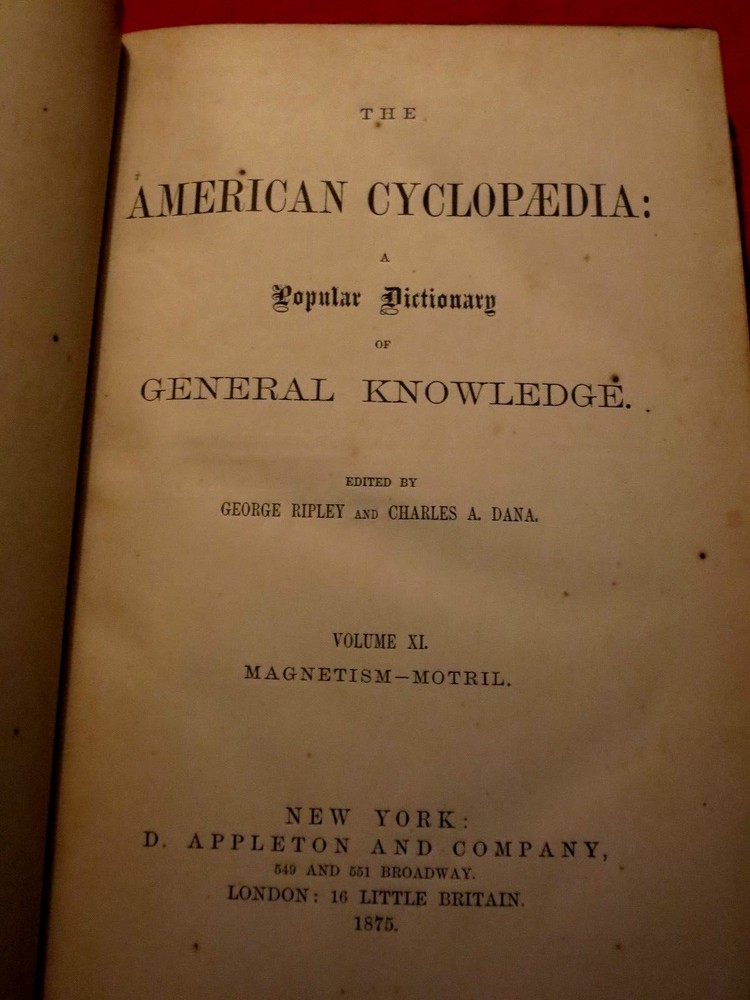 THE

AMERICAN CYCLOPÆDIA:

A

Popular Dictionary

OF

GENERAL KNOWLEDGE.

EDITED BY

GEORGE RIPLEY AND CHARLES A. DANA.

VOLUME XI.

MAGNETISM—MOTRIL.

NEW YORK:
D. APPLETON AND COMPANY,
549 AND 551 BROADWAY.
LONDON: 16 LITTLE BRITAIN.
1875.